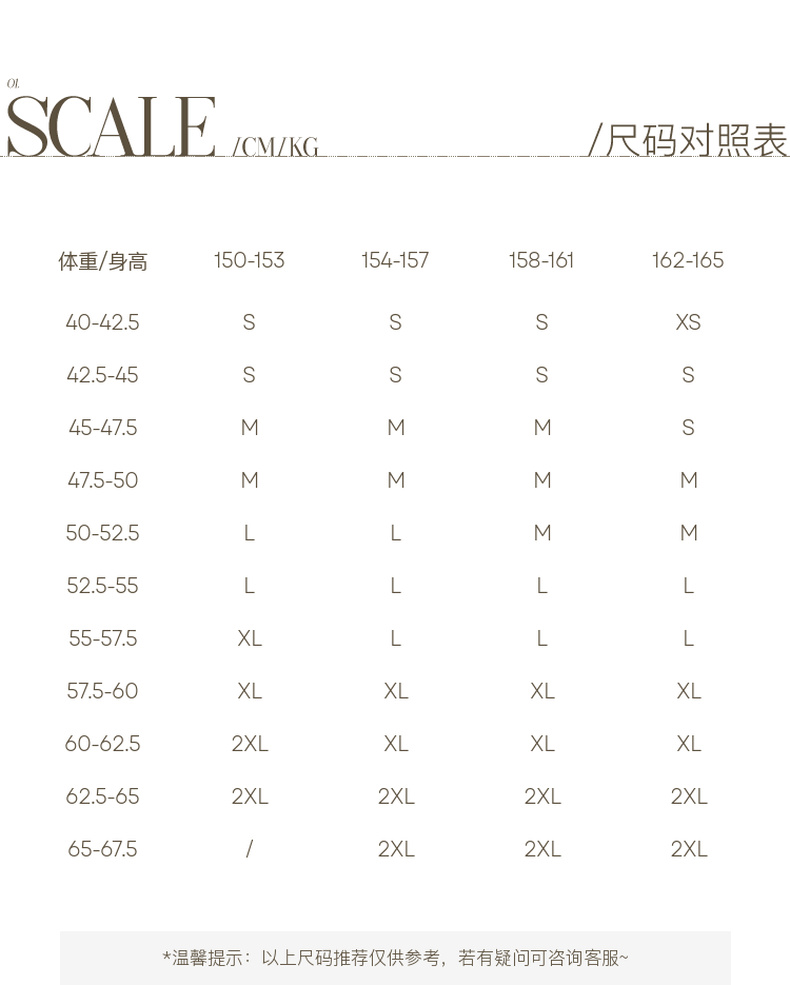 01.
SCALE /CM/KG /尺码对照表

| 体重/身高 | 150-153 | 154-157 | 158-161 | 162-165 |
|---|---|---|---|---|
| 40-42.5 | S | S | S | XS |
| 42.5-45 | S | S | S | S |
| 45-47.5 | M | M | M | S |
| 47.5-50 | M | M | M | M |
| 50-52.5 | L | L | M | M |
| 52.5-55 | L | L | L | L |
| 55-57.5 | XL | L | L | L |
| 57.5-60 | XL | XL | XL | XL |
| 60-62.5 | 2XL | XL | XL | XL |
| 62.5-65 | 2XL | 2XL | 2XL | 2XL |
| 65-67.5 | / | 2XL | 2XL | 2XL |

*温馨提示：以上尺码推荐仅供参考，若有疑问可咨询客服~